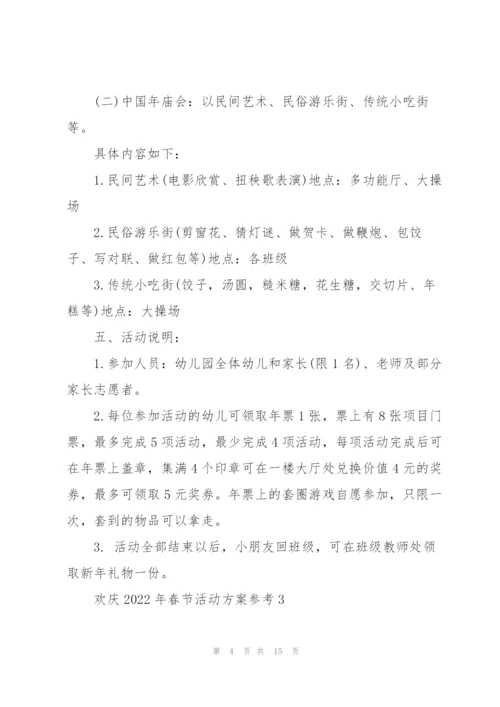 (二)中国年庙会：以民间艺术、民俗游乐街、传统小吃街等。

具体内容如下：

1.民间艺术(电影欣赏、扭秧歌表演)地点：多功能厅、大操场

2.民俗游乐街(剪窗花、猜灯谜、做贺卡、做鞭炮、包饺子、写对联、做红包等)地点：各班级

3.传统小吃街(饺子，汤圆，糙米糖，花生糖，交切片、年糕等)地点：大操场

五、活动说明：

1.参加人员：幼儿园全体幼儿和家长(限1名)、老师及部分家长志愿者。

2.每位参加活动的幼儿可领取年票1张，票上有8张项目门票，最多完成5项活动，最少完成4项活动，每项活动完成后可在年票上盖章，集满4个印章可在一楼大厅处兑换价值4元的奖券，最多可领取5元奖券。年票上的套圈游戏自愿参加，只限一次，套到的物品可以拿走。

3. 活动全部结束以后，小朋友回班级，可在班级教师处领取新年礼物一份。

欢庆2022年春节活动方案参考3

第 4 页 共 15 页